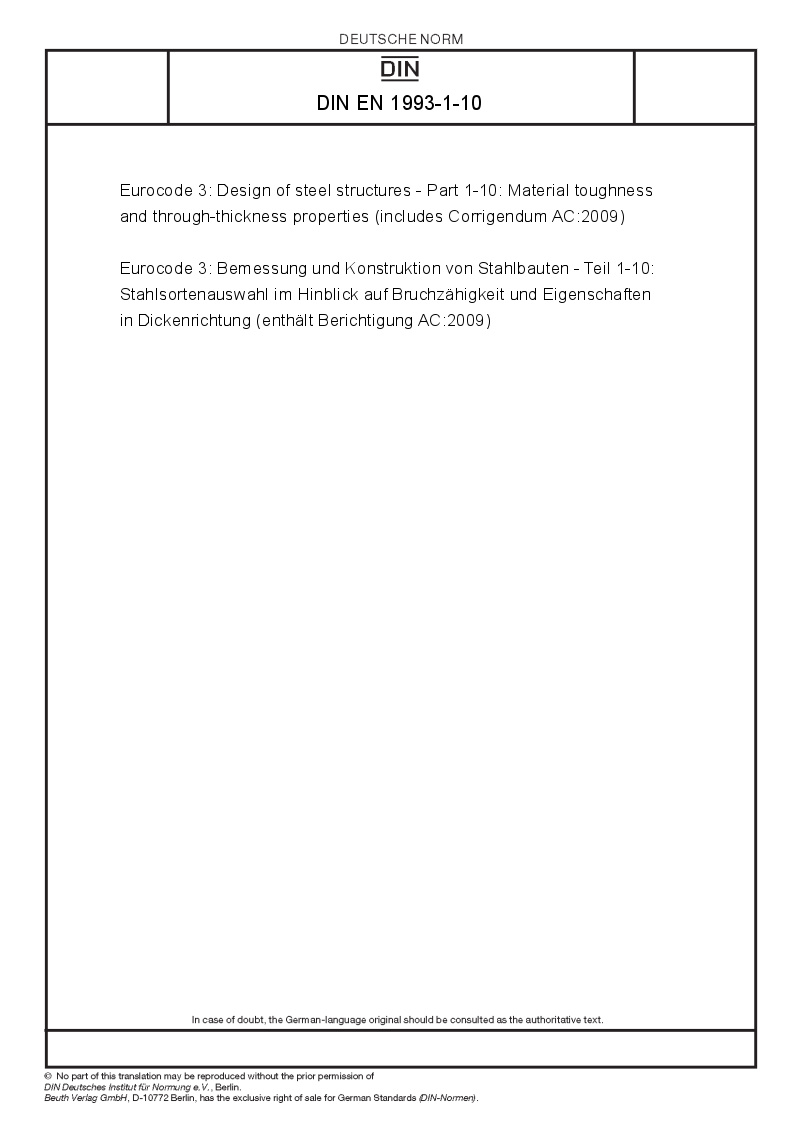 DEUTSCHE NORM

DIN

DIN EN 1993-1-10

Eurocode 3: Design of steel structures - Part 1-10: Material toughness and through-thickness properties (includes Corrigendum AC:2009)

Eurocode 3: Bemessung und Konstruktion von Stahlbauten - Teil 1-10: Stahlsortenauswahl im Hinblick auf Bruchzähigkeit und Eigenschaften in Dickenrichtung (enthält Berichtigung AC:2009)

In case of doubt, the German-language original should be consulted as the authoritative text.

© No part of this translation may be reproduced without the prior permission of DIN Deutsches Institut für Normung e.V., Berlin.
Beuth Verlag GmbH, D-10772 Berlin, has the exclusive right of sale for German Standards (DIN-Normen).